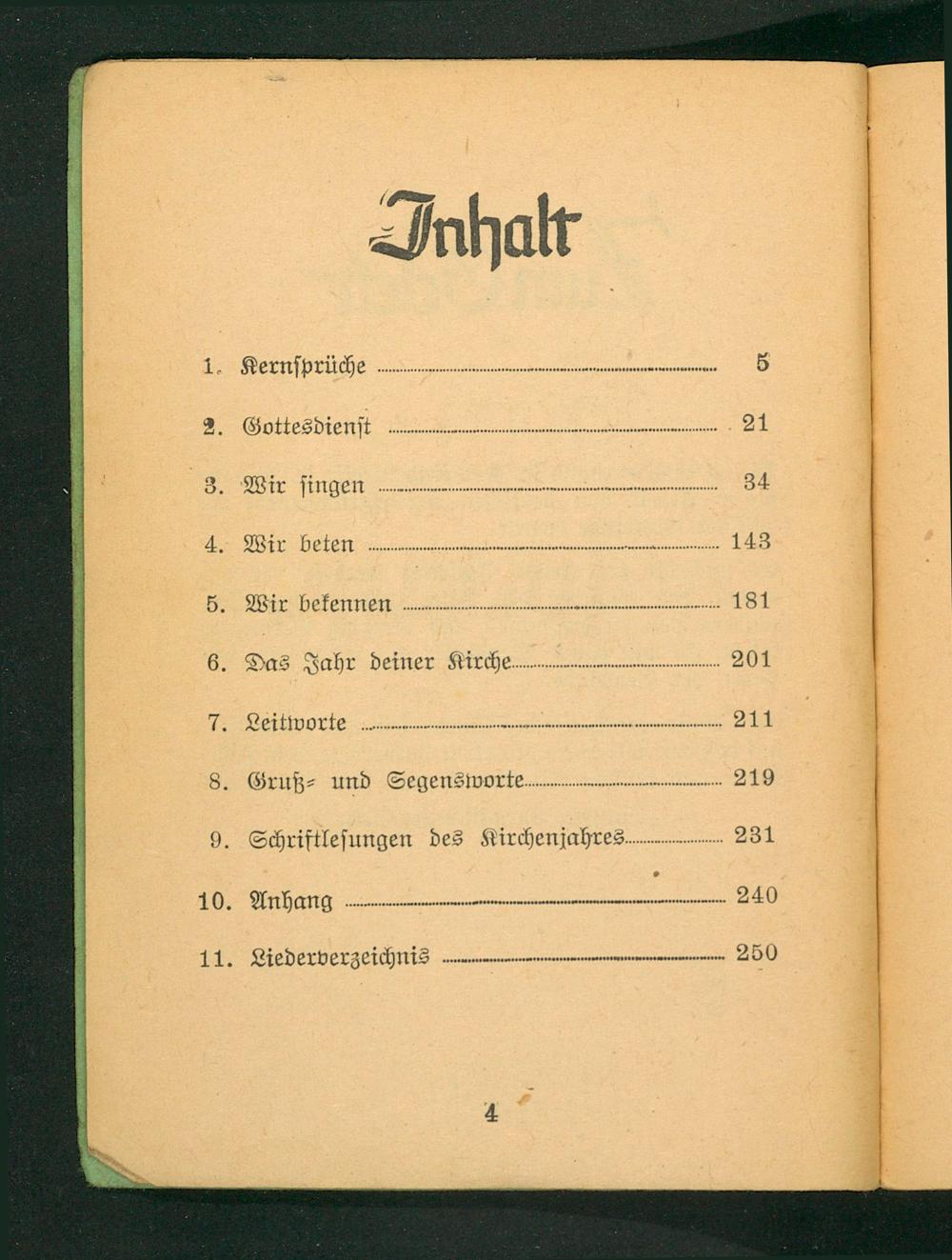 Inhalt

1. Kernsprüche 5

2. Gottesdienst 21

3. Wir singen 34

4. Wir beten 143

5. Wir bekennen 181

6. Das Jahr deiner Kirche 201

7. Leitworte 211

8. Gruß- und Segensworte 219

9. Schriftlesungen des Kirchenjahres 231

10. Anhang 240

11. Liederverzeichnis 250

4